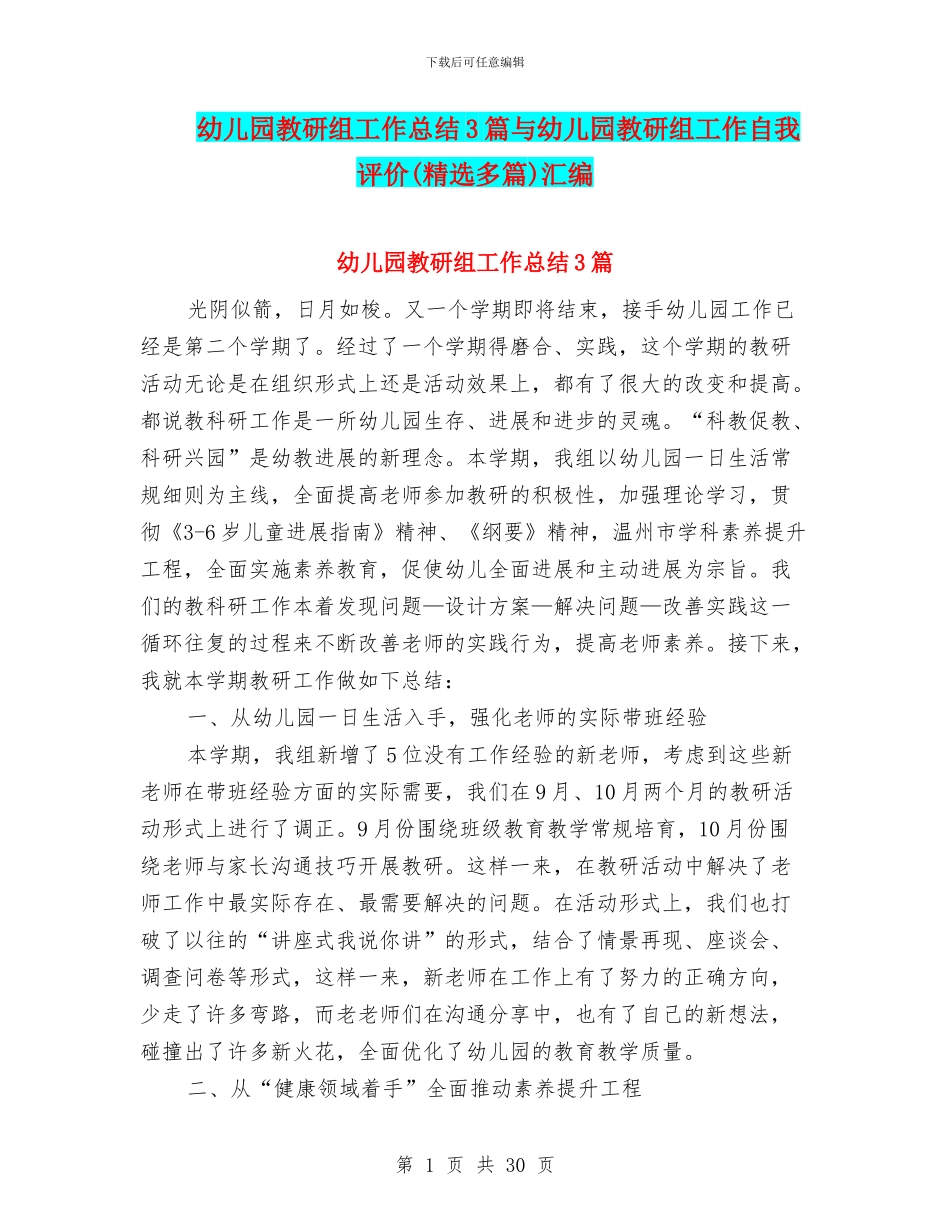 下载后可任意编辑

幼儿园教研组工作总结3篇与幼儿园教研组工作自我评价(精选多篇)汇编

幼儿园教研组工作总结3篇

光阴似箭，日月如梭。又一个学期即将结束，接手幼儿园工作已经是第二个学期了。经过了一个学期得磨合、实践，这个学期的教研活动无论是在组织形式上还是活动效果上，都有了很大的改变和提高。都说教科研工作是一所幼儿园生存、进展和进步的灵魂。“科教促教、科研兴园”是幼教进展的新理念。本学期，我组以幼儿园一日生活常规细则为主线，全面提高老师参加教研的积极性，加强理论学习，贯彻《3-6岁儿童进展指南》精神、《纲要》精神，温州市学科素养提升工程，全面实施素养教育，促使幼儿全面进展和主动进展为宗旨。我们的教科研工作本着发现问题—设计方案—解决问题—改善实践这一循环往复的过程来不断改善老师的实践行为，提高老师素养。接下来，我就本学期教研工作做如下总结：

一、从幼儿园一日生活入手，强化老师的实际带班经验

本学期，我组新增了5位没有工作经验的新老师，考虑到这些新老师在带班经验方面的实际需要，我们在9月、10月两个月的教研活动形式上进行了调正。9月份围绕班级教育教学常规培育，10月份围绕老师与家长沟通技巧开展教研。这样一来，在教研活动中解决了老师工作中最实际存在、最需要解决的问题。在活动形式上，我们也打破了以往的“讲座式我说你讲”的形式，结合了情景再现、座谈会、调查问卷等形式，这样一来，新老师在工作上有了努力的正确方向，少走了许多弯路，而老老师们在沟通分享中，也有了自己的新想法，碰撞出了许多新火花，全面优化了幼儿园的教育教学质量。

二、从“健康领域着手”全面推动素养提升工程

第 1 页 共 30 页